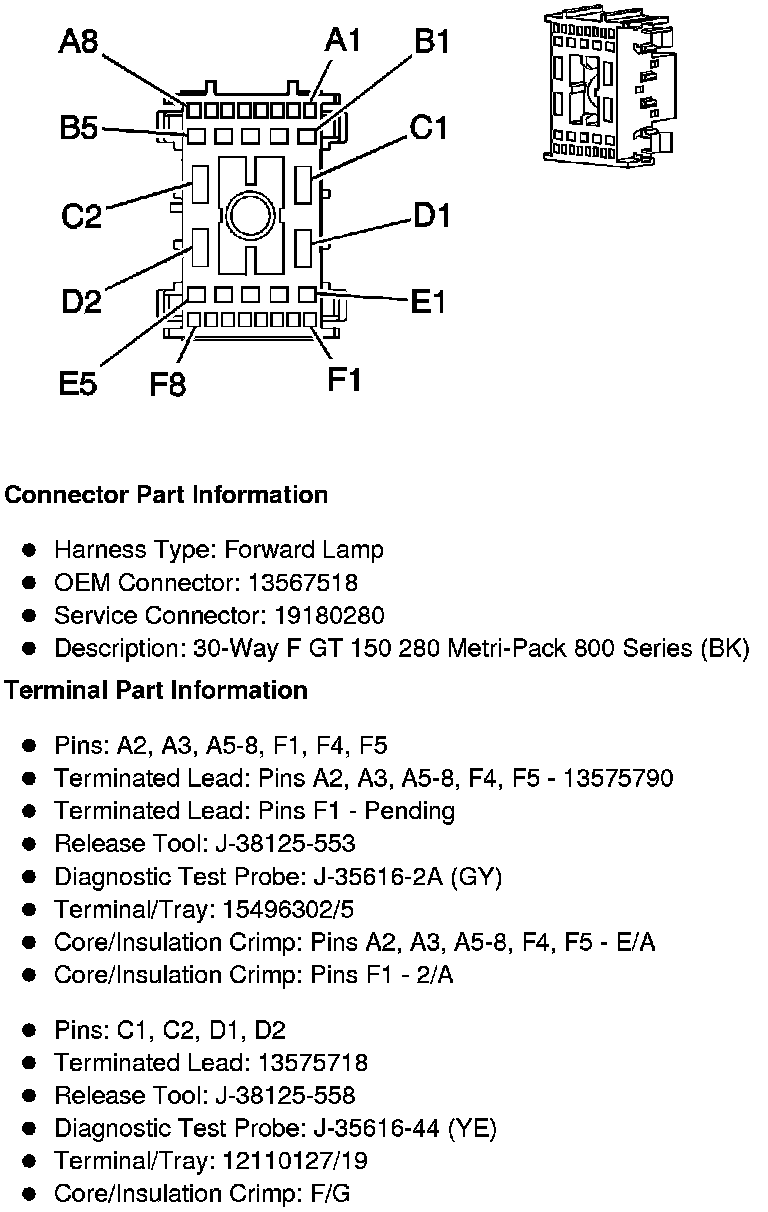 A8
A1
B1
B5
C1
C2
D1
D2
E1
E5
F8
F1

**Connector Part Information**

- Harness Type: Forward Lamp
- OEM Connector: 13567518
- Service Connector: 19180280
- Description: 30-Way F GT 150 280 Metri-Pack 800 Series (BK)

**Terminal Part Information**

- Pins: A2, A3, A5-8, F1, F4, F5
- Terminated Lead: Pins A2, A3, A5-8, F4, F5 - 13575790
- Terminated Lead: Pins F1 - Pending
- Release Tool: J-38125-553
- Diagnostic Test Probe: J-35616-2A (GY)
- Terminal/Tray: 15496302/5
- Core/Insulation Crimp: Pins A2, A3, A5-8, F4, F5 - E/A
- Core/Insulation Crimp: Pins F1 - 2/A

- Pins: C1, C2, D1, D2
- Terminated Lead: 13575718
- Release Tool: J-38125-558
- Diagnostic Test Probe: J-35616-44 (YE)
- Terminal/Tray: 12110127/19
- Core/Insulation Crimp: F/G